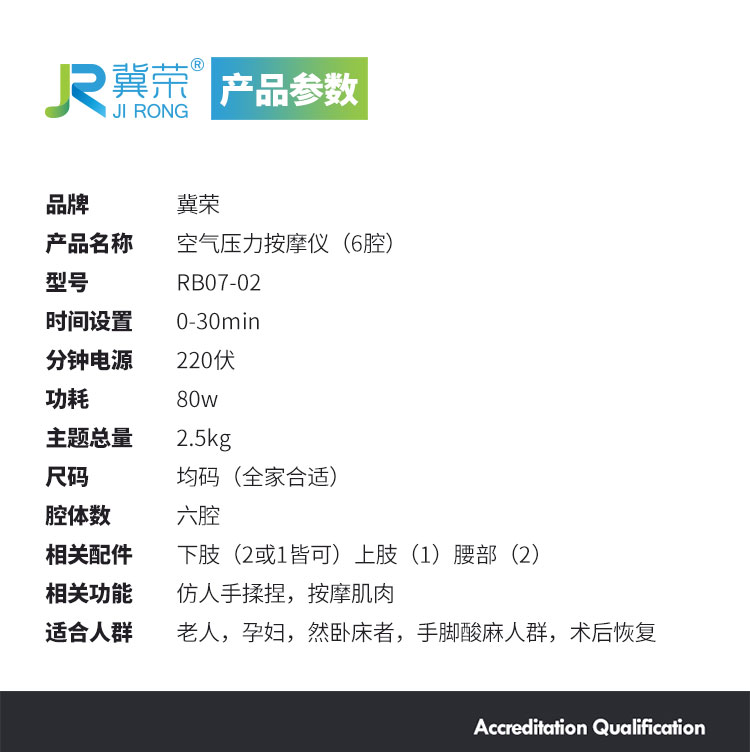 JR 冀荣®
JI RONG

产品参数

品牌 冀荣
产品名称 空气压力按摩仪（6腔）
型号 RB07-02
时间设置 0-30min
分钟电源 220伏
功耗 80w
主题总量 2.5kg
尺码 均码（全家合适）
腔体数 六腔
相关配件 下肢（2或1皆可）上肢（1）腰部（2）
相关功能 仿人手揉捏，按摩肌肉
适合人群 老人，孕妇，然卧床者，手脚酸麻人群，术后恢复

Accreditation Qualification